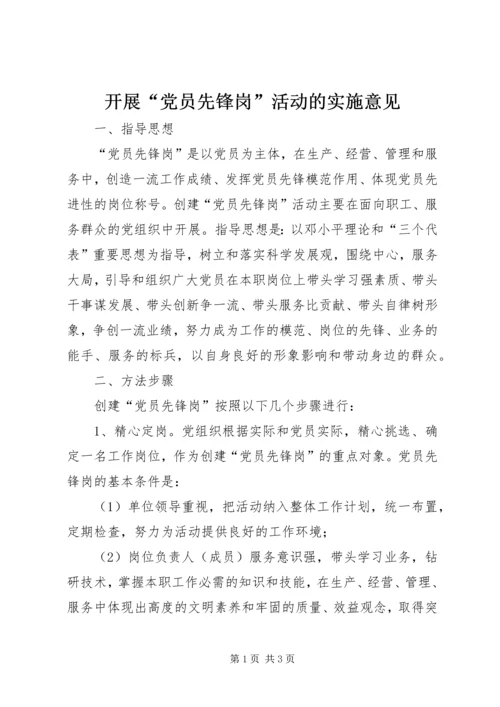 开展“党员先锋岗”活动的实施意见

一、指导思想

“党员先锋岗”是以党员为主体，在生产、经营、管理和服务中，创造一流工作成绩、发挥党员先锋模范作用、体现党员先进性的岗位称号。创建“党员先锋岗”活动主要在面向职工、服务群众的党组织中开展。指导思想是：以邓小平理论和“三个代表”重要思想为指导，树立和落实科学发展观，围绕中心，服务大局，引导和组织广大党员在本职岗位上带头学习强素质、带头干事谋发展、带头创新争一流、带头服务比贡献、带头自律树形象，争创一流业绩，努力成为工作的模范、岗位的先锋、业务的能手、服务的标兵，以自身良好的形象影响和带动身边的群众。

二、方法步骤

创建“党员先锋岗”按照以下几个步骤进行：

1、精心定岗。党组织根据实际和党员实际，精心挑选、确定一名工作岗位，作为创建“党员先锋岗”的重点对象。党员先锋岗的基本条件是：

（1）单位领导重视，把活动纳入整体工作计划，统一布置，定期检查，努力为活动提供良好的工作环境；

（2）岗位负责人（成员）服务意识强，带头学习业务，钻研技术，掌握本职工作必需的知识和技能，在生产、经营、管理、服务中体现出高度的文明素养和牢固的质量、效益观念，取得突

第1页 共3页